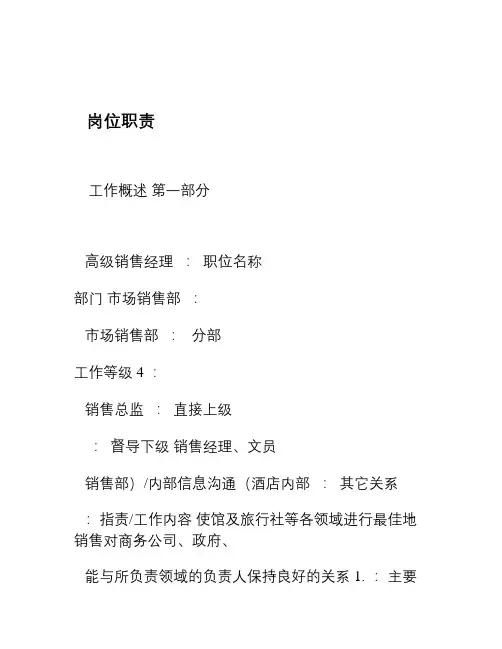 岗位职责

工作概述 第一部分

高级销售经理 ： 职位名称

部门 市场销售部 ：

市场销售部 ： 分部

工作等级 4 ：

销售总监 ： 直接上级

： 督导下级 销售经理、文员

销售部）/内部信息沟通（酒店内部 ： 其它关系

： 指责/工作内容 使馆及旅行社等各领域进行最佳地销售对商务公司、政府、

能与所负责领域的负责人保持良好的关系 1. ： 主要